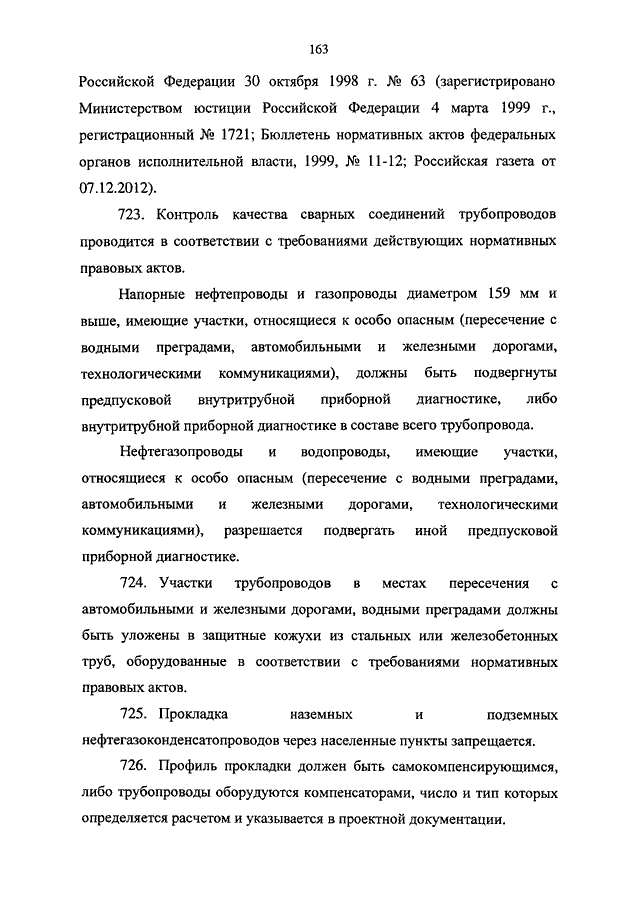 163

Российской Федерации 30 октября 1998 г. № 63 (зарегистрировано Министерством юстиции Российской Федерации 4 марта 1999 г., регистрационный № 1721; Бюллетень нормативных актов федеральных органов исполнительной власти, 1999, № 11-12; Российская газета от 07.12.2012).

723. Контроль качества сварных соединений трубопроводов проводится в соответствии с требованиями действующих нормативных правовых актов.

Напорные нефтепроводы и газопроводы диаметром 159 мм и выше, имеющие участки, относящиеся к особо опасным (пересечение с водными преградами, автомобильными и железными дорогами, технологическими коммуникациями), должны быть подвергнуты предпусковой внутритрубной приборной диагностике, либо внутритрубной приборной диагностике в составе всего трубопровода.

Нефтегазопроводы и водопроводы, имеющие участки, относящиеся к особо опасным (пересечение с водными преградами, автомобильными и железными дорогами, технологическими коммуникациями), разрешается подвергать иной предпусковой приборной диагностике.

724. Участки трубопроводов в местах пересечения с автомобильными и железными дорогами, водными преградами должны быть уложены в защитные кожухи из стальных или железобетонных труб, оборудованные в соответствии с требованиями нормативных правовых актов.

725. Прокладка наземных и подземных нефтегазоконденсатопроводов через населенные пункты запрещается.

726. Профиль прокладки должен быть самокомпенсирующимся, либо трубопроводы оборудуются компенсаторами, число и тип которых определяется расчетом и указывается в проектной документации.